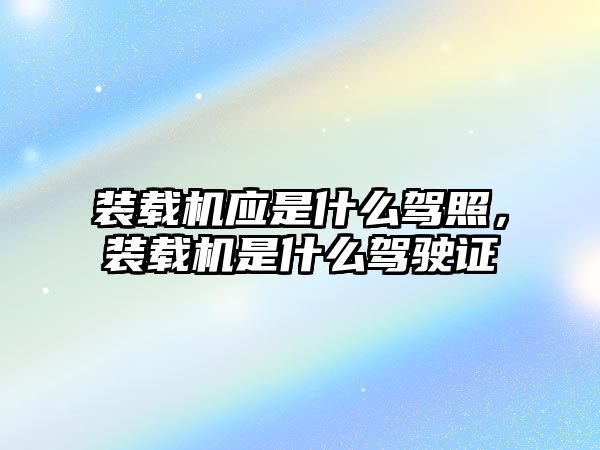 装载机应是什么驾照，装载机是什么驾驶证